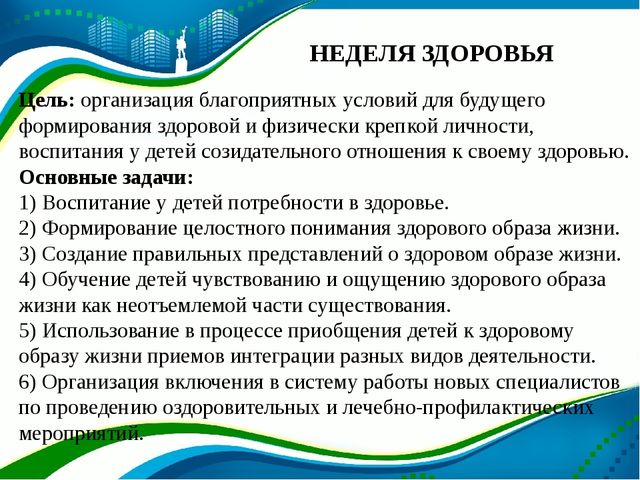 НЕДЕЛЯ ЗДОРОВЬЯ

Цель: организация благоприятных условий для будущего формирования здоровой и физически крепкой личности, воспитания у детей созидательного отношения к своему здоровью.

Основные задачи:
1) Воспитание у детей потребности в здоровье.
2) Формирование целостного понимания здорового образа жизни.
3) Создание правильных представлений о здоровом образе жизни.
4) Обучение детей чувствованию и ощущению здорового образа жизни как неотъемлемой части существования.
5) Использование в процессе приобщения детей к здоровому образу жизни приемов интеграции разных видов деятельности.
6) Организация включения в систему работы новых специалистов по проведению оздоровительных и лечебно-профилактических мероприятий.